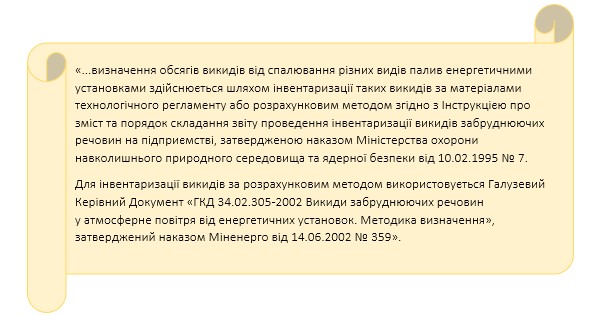 «...визначення обсягів викидів від спалювання різних видів палив енергетичними установками здійснюється шляхом інвентаризації таких викидів за матеріалами технологічного регламенту або розрахунковим методом згідно з Інструкцією про зміст та порядок складання звіту проведення інвентаризації викидів забруднюючих речовин на підприємстві, затвердженою наказом Міністерства охорони навколишнього природного середовища та ядерної безпеки від 10.02.1995 № 7.

Для інвентаризації викидів за розрахунковим методом використовується Галузевий Керівний Документ «ГКД 34.02.305-2002 Викиди забруднюючих речовин у атмосферне повітря від енергетичних установок. Методика визначення», затверджений наказом Міненерго від 14.06.2002 № 359».